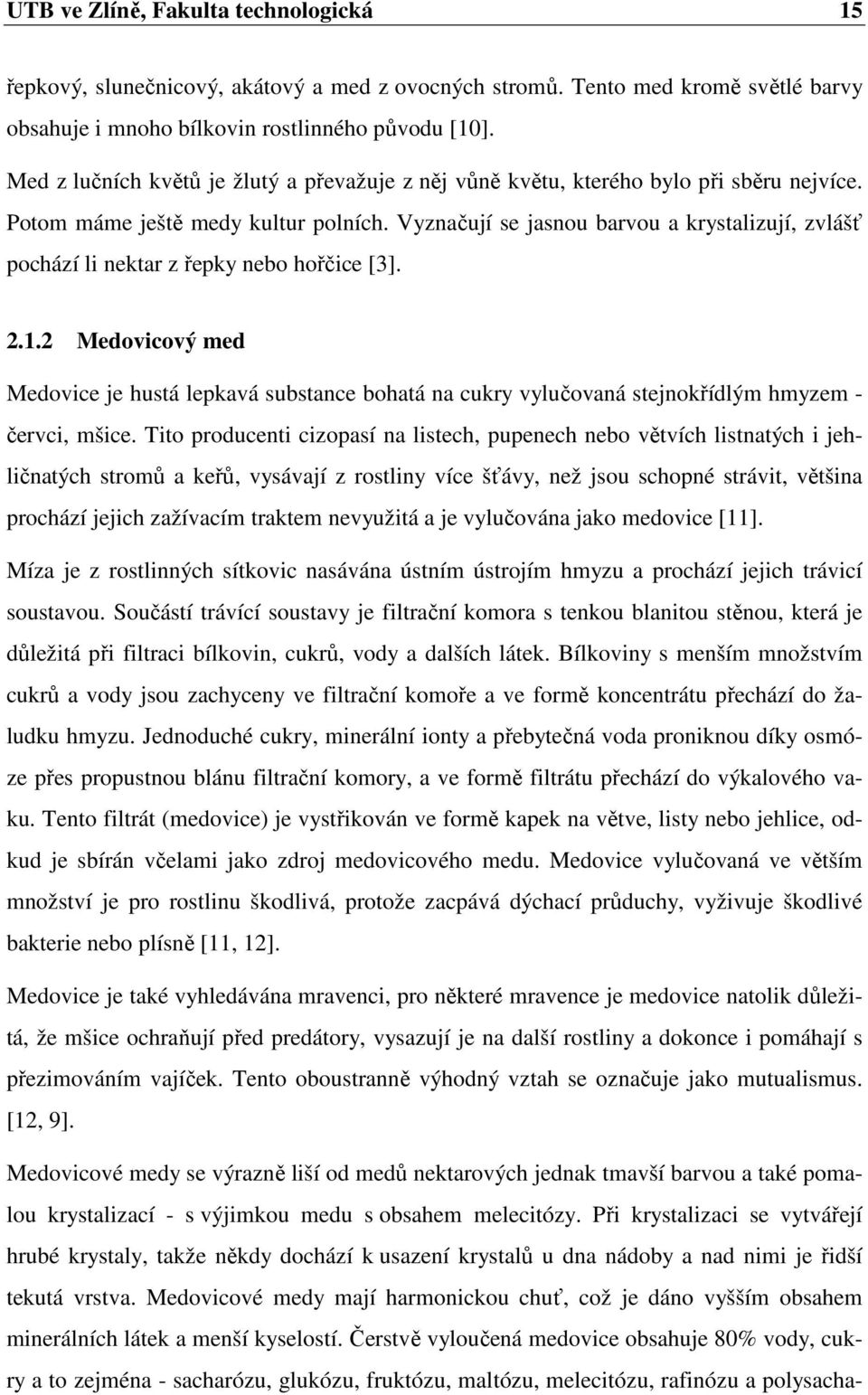 UTB ve Zlíně, Fakulta technologická 15

řepkový, slunečnicový, akátový a med z ovocných stromů. Tento med kromě světlé barvy obsahuje i mnoho bílkovin rostlinného původu [10].

Med z lučních květů je žlutý a převažuje z něj vůně květu, kterého bylo při sběru nejvíce. Potom máme ještě medy kultur polních. Vyznačují se jasnou barvou a krystalizují, zvlášť pochází li nektar z řepky nebo hořčice [3].

2.1.2 Medovicový med

Medovice je hustá lepkavá substance bohatá na cukry vylučovaná stejnokřídlým hmyzem - červci, mšice. Tito producenti cizopasí na listech, pupenech nebo větvích listnatých i jehličnatých stromů a keřů, vysávají z rostliny více šťávy, než jsou schopné strávit, většina prochází jejich zažívacím traktem nevyužitá a je vylučována jako medovice [11].

Míza je z rostlinných sítkovic nasávána ústním ústrojím hmyzu a prochází jejich trávicí soustavou. Součástí trávící soustavy je filtrační komora s tenkou blanitou stěnou, která je důležitá při filtraci bílkovin, cukrů, vody a dalších látek. Bílkoviny s menším množstvím cukrů a vody jsou zachyceny ve filtrační komoře a ve formě koncentrátu přechází do žaludku hmyzu. Jednoduché cukry, minerální ionty a přebytečná voda proniknou díky osmóze přes propustnou blánu filtrační komory, a ve formě filtrátu přechází do výkalového vaku. Tento filtrát (medovice) je vystřikován ve formě kapek na větve, listy nebo jehlice, odkud je sbírán včelami jako zdroj medovicového medu. Medovice vylučovaná ve větším množství je pro rostlinu škodlivá, protože zacpává dýchací průduchy, vyživuje škodlivé bakterie nebo plísně [11, 12].

Medovice je také vyhledávána mravenci, pro některé mravence je medovice natolik důležitá, že mšice ochraňují před predátory, vysazují je na další rostliny a dokonce i pomáhají s přezimováním vajíček. Tento oboustranně výhodný vztah se označuje jako mutualismus. [12, 9].

Medovicové medy se výrazně liší od medů nektarových jednak tmavší barvou a také pomalou krystalizací - s výjimkou medu s obsahem melecitózy. Při krystalizaci se vytvářejí hrubé krystaly, takže někdy dochází k usazení krystalů u dna nádoby a nad nimi je řidší tekutá vrstva. Medovicové medy mají harmonickou chuť, což je dáno vyšším obsahem minerálních látek a menší kyselostí. Čerstvě vyloučená medovice obsahuje 80% vody, cukry a to zejména - sacharózu, glukózu, fruktózu, maltózu, melecitózu, rafinózu a polysacha-